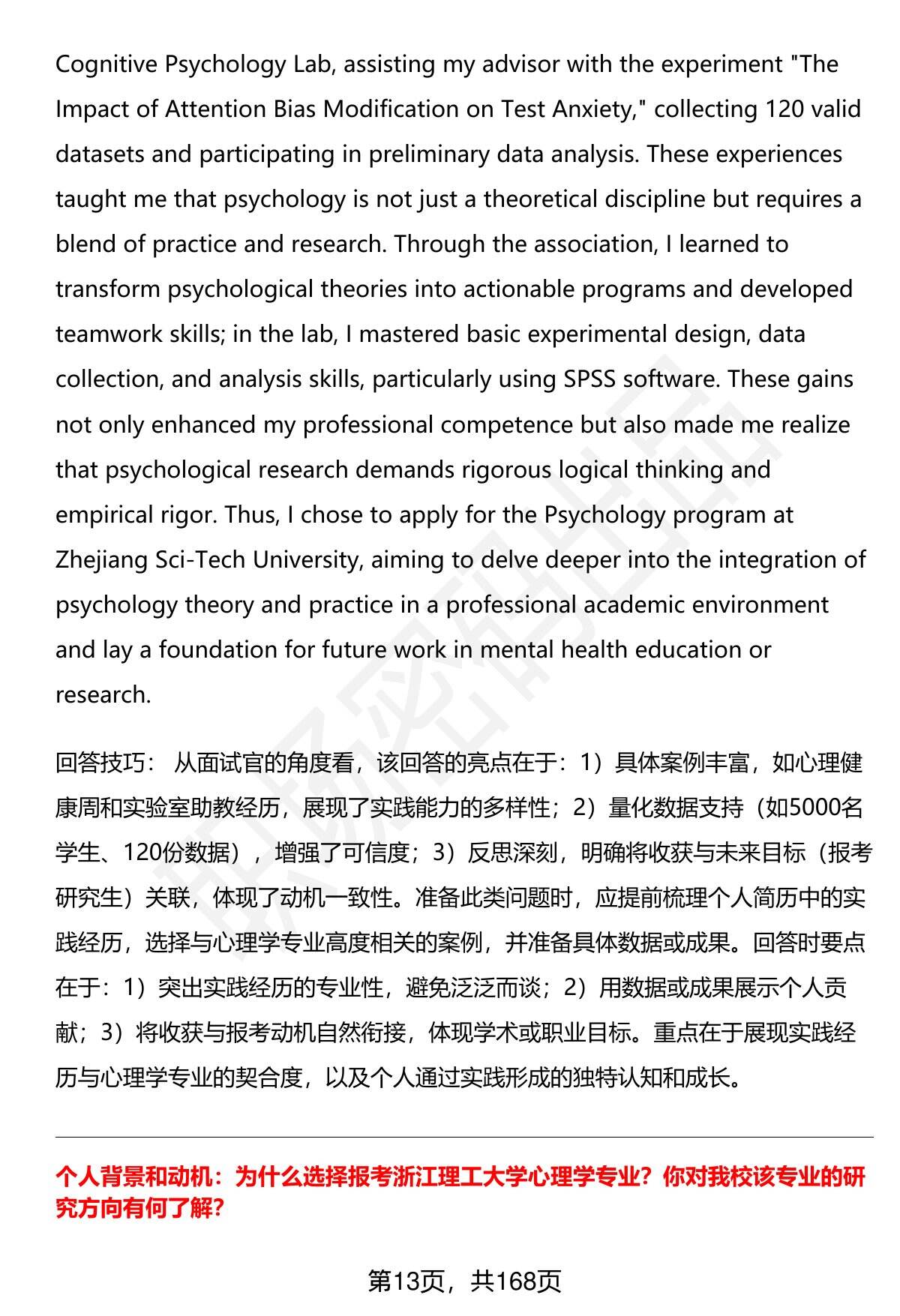 Cognitive Psychology Lab, assisting my advisor with the experiment "The Impact of Attention Bias Modification on Test Anxiety," collecting 120 valid datasets and participating in preliminary data analysis. These experiences taught me that psychology is not just a theoretical discipline but requires a blend of practice and research. Through the association, I learned to transform psychological theories into actionable programs and developed teamwork skills; in the lab, I mastered basic experimental design, data collection, and analysis skills, particularly using SPSS software. These gains not only enhanced my professional competence but also made me realize that psychological research demands rigorous logical thinking and empirical rigor. Thus, I chose to apply for the Psychology program at Zhejiang Sci-Tech University, aiming to delve deeper into the integration of psychology theory and practice in a professional academic environment and lay a foundation for future work in mental health education or research.

回答技巧： 从面试官的角度看，该回答的亮点在于：1）具体案例丰富，如心理健康周和实验室助教经历，展现了实践能力的多样性；2）量化数据支持（如5000名学生、120份数据），增强了可信度；3）反思深刻，明确将收获与未来目标（报考研究生）关联，体现了动机一致性。准备此类问题时，应提前梳理个人简历中的实践经历，选择与心理学专业高度相关的案例，并准备具体数据或成果。回答时要点在于：1）突出实践经历的专业性，避免泛泛而谈；2）用数据或成果展示个人贡献；3）将收获与报考动机自然衔接，体现学术或职业目标。重点在于展现实践经历与心理学专业的契合度，以及个人通过实践形成的独特认知和成长。

个人背景和动机：为什么选择报考浙江理工大学心理学专业？你对我校该专业的研究方向有何了解？

第13页，共168页